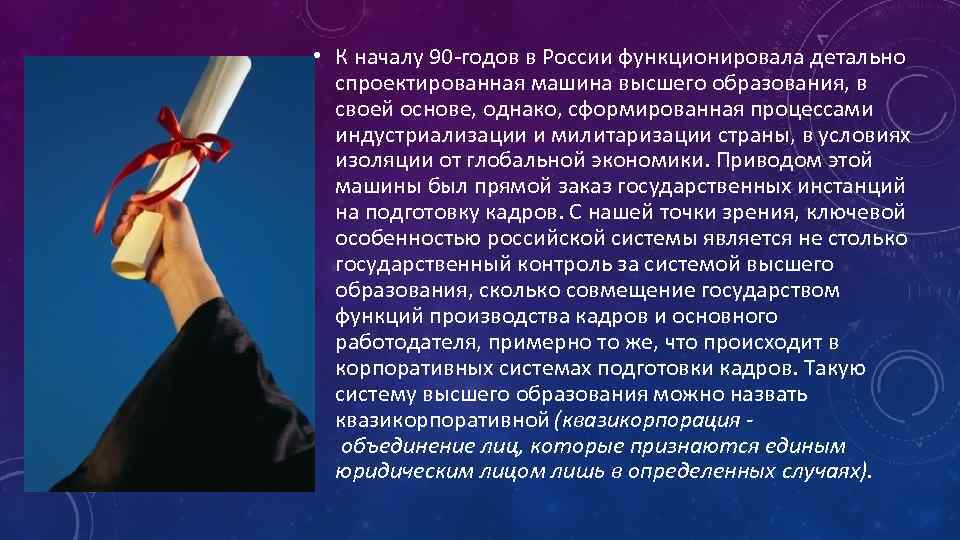 • К началу 90-годов в России функционировала детально спроектированная машина высшего образования, в своей основе, однако, сформированная процессами индустриализации и милитаризации страны, в условиях изоляции от глобальной экономики. Приводом этой машины был прямой заказ государственных инстанций на подготовку кадров. С нашей точки зрения, ключевой особенностью российской системы является не столько государственный контроль за системой высшего образования, сколько совмещение государством функций производства кадров и основного работодателя, примерно то же, что происходит в корпоративных системах подготовки кадров. Такую систему высшего образования можно назвать квазикорпоративной (квазикорпорация - объединение лиц, которые признаются единым юридическим лицом лишь в определенных случаях).